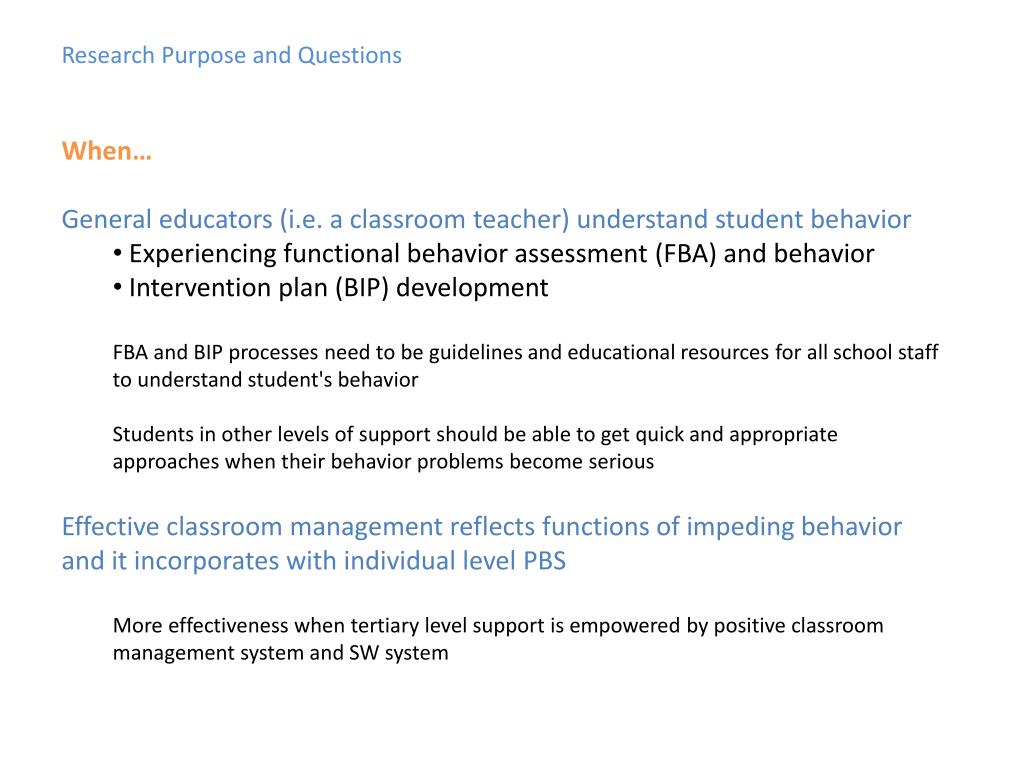 Research Purpose and Questions

When…

General educators (i.e. a classroom teacher) understand student behavior
• Experiencing functional behavior assessment (FBA) and behavior
• Intervention plan (BIP) development

FBA and BIP processes need to be guidelines and educational resources for all school staff to understand student's behavior

Students in other levels of support should be able to get quick and appropriate approaches when their behavior problems become serious

Effective classroom management reflects functions of impeding behavior and it incorporates with individual level PBS

More effectiveness when tertiary level support is empowered by positive classroom management system and SW system